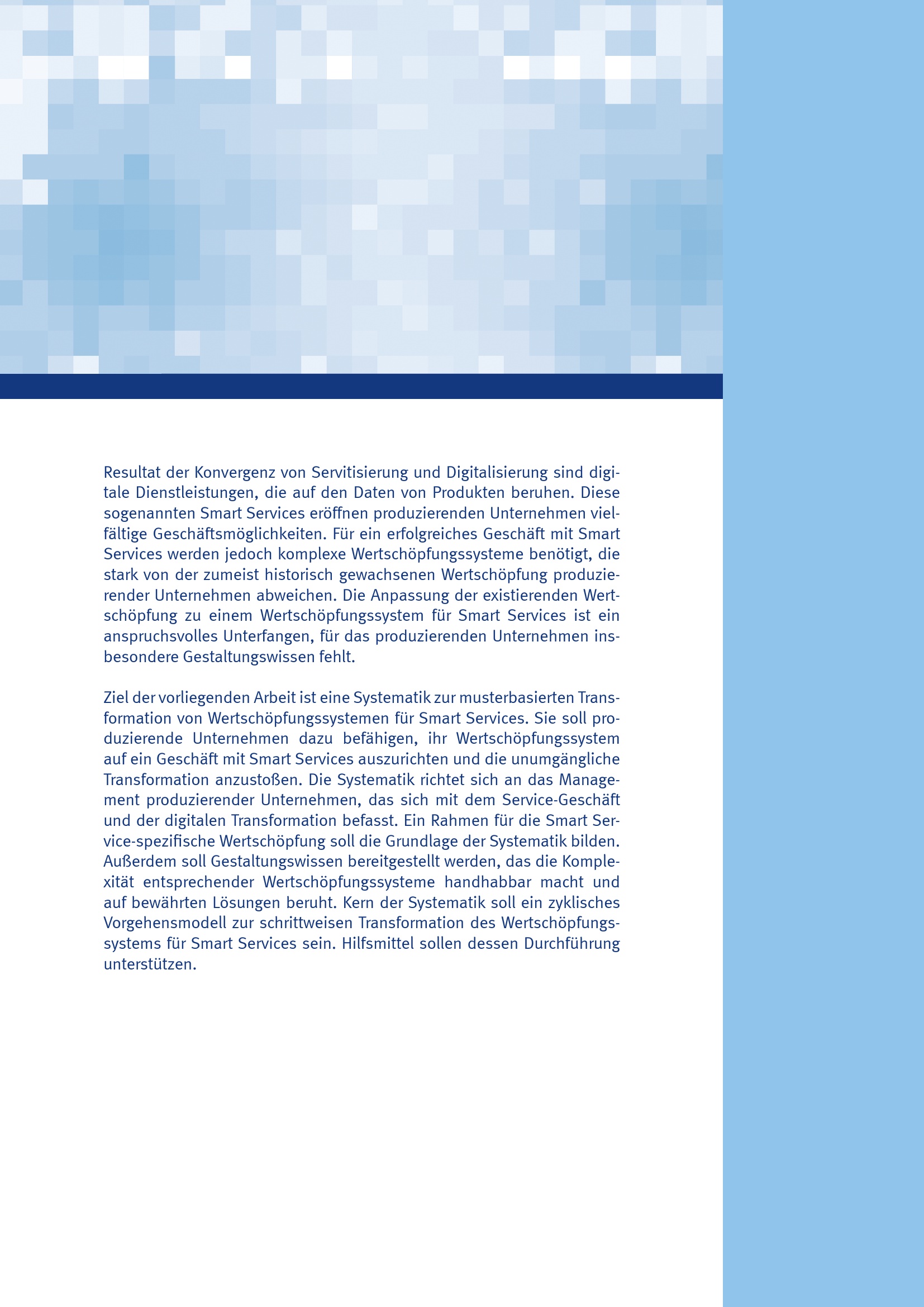 Resultat der Konvergenz von Servitisierung und Digitalisierung sind digitale Dienstleistungen, die auf den Daten von Produkten beruhen. Diese sogenannten Smart Services eröffnen produzierenden Unternehmen vielfältige Geschäftsmöglichkeiten. Für ein erfolgreiches Geschäft mit Smart Services werden jedoch komplexe Wertschöpfungssysteme benötigt, die stark von der zumeist historisch gewachsenen Wertschöpfung produzierender Unternehmen abweichen. Die Anpassung der existierenden Wertschöpfung zu einem Wertschöpfungssystem für Smart Services ist ein anspruchsvolles Unterfangen, für das produzierenden Unternehmen insbesondere Gestaltungswissen fehlt.

Ziel der vorliegenden Arbeit ist eine Systematik zur musterbasierten Transformation von Wertschöpfungssystemen für Smart Services. Sie soll produzierende Unternehmen dazu befähigen, ihr Wertschöpfungssystem auf ein Geschäft mit Smart Services auszurichten und die unumgängliche Transformation anzustoßen. Die Systematik richtet sich an das Management produzierender Unternehmen, das sich mit dem Service-Geschäft und der digitalen Transformation befasst. Ein Rahmen für die Smart Service-spezifische Wertschöpfung soll die Grundlage der Systematik bilden. Außerdem soll Gestaltungswissen bereitgestellt werden, das die Komplexität entsprechender Wertschöpfungssysteme handhabbar macht und auf bewährten Lösungen beruht. Kern der Systematik soll ein zyklisches Vorgehensmodell zur schrittweisen Transformation des Wertschöpfungssystems für Smart Services sein. Hilfsmittel sollen dessen Durchführung unterstützen.